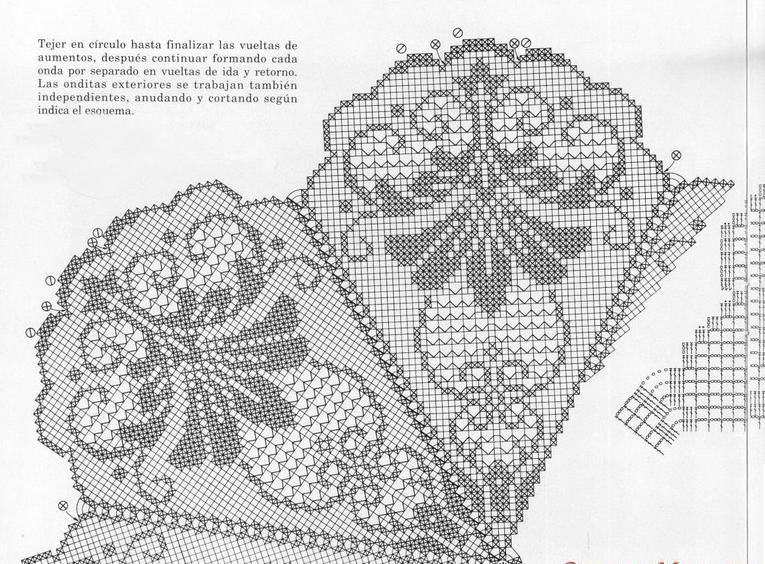 Tejer en círculo hasta finalizar las vueltas de aumentos, después continuar formando cada onda por separado en vueltas de ida y retorno. Las onditas exteriores se trabajan también independientes, anudando y cortando según indica el esquema.